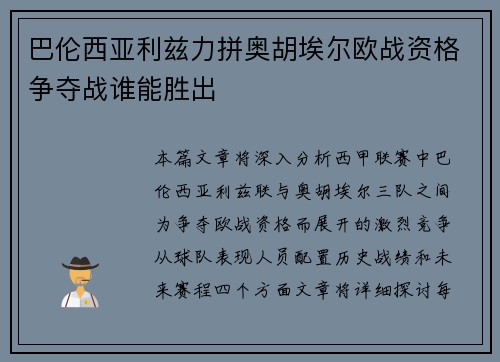 巴伦西亚利兹力拼奥胡埃尔欧战资格争夺战谁能胜出

本篇文章将深入分析西甲联赛中巴伦西亚利兹联与奥胡埃尔三队之间为争夺欧战资格而展开的激烈竞争从球队表现人员配置历史战绩和未来赛程四个方面文章将详细探讨每